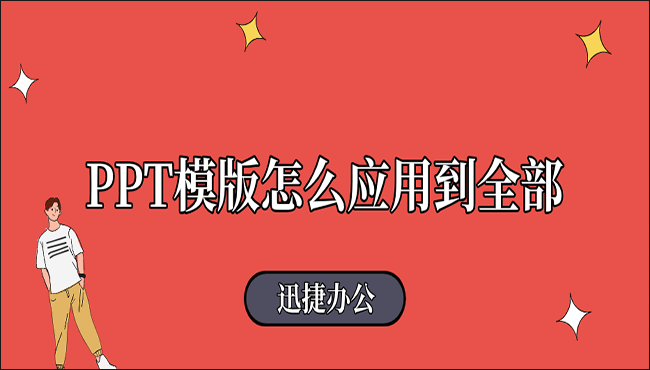 PPT模版怎么应用到全部

迅捷办公